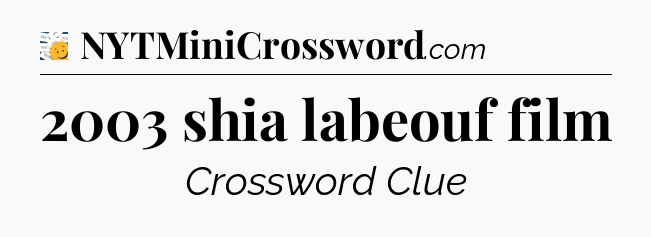 NYTMiniCrossword.com

2003 shia labeouf film

Crossword Clue